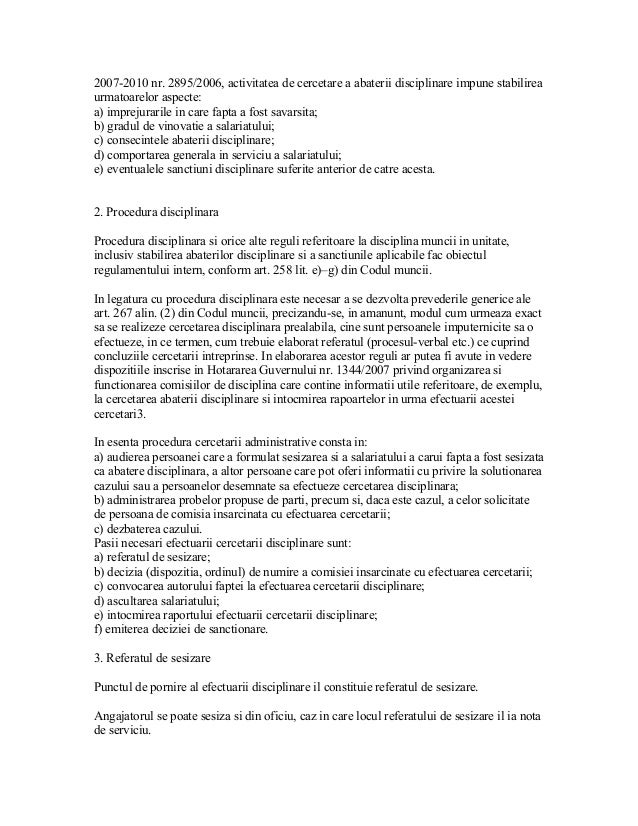 2007-2010 nr. 2895/2006, activitatea de cercetare a abaterii disciplinare impune stabilirea urmatoarelor aspecte:
a) imprejurarile in care fapta a fost savarsita;
b) gradul de vinovatie a salariatului;
c) consecintele abaterii disciplinare;
d) comportarea generala in serviciu a salariatului;
e) eventualele sanctiuni disciplinare suferite anterior de catre acesta.

2. Procedura disciplinara

Procedura disciplinara si orice alte reguli referitoare la disciplina muncii in unitate, inclusiv stabilirea abaterilor disciplinare si a sanctiunile aplicabile fac obiectul regulamentului intern, conform art. 258 lit. e)–g) din Codul muncii.

In legatura cu procedura disciplinara este necesar a se dezvolta prevederile generice ale art. 267 alin. (2) din Codul muncii, precizandu-se, in amanunt, modul cum urmeaza exact sa se realizeze cercetarea disciplinara prealabila, cine sunt persoanele imputernicite sa o efectueze, in ce termen, cum trebuie elaborat referatul (procesul-verbal etc.) ce cuprind concluziile cercetarii intreprinse. In elaborarea acestor reguli ar putea fi avute in vedere dispozitiile inscrise in Hotararea Guvernului nr. 1344/2007 privind organizarea si functionarea comisiilor de disciplina care contine informatii utile referitoare, de exemplu, la cercetarea abaterii disciplinare si intocmirea rapoartelor in urma efectuarii acestei cercetari3.

In esenta procedura cercetarii administrative consta in:
a) audierea persoanei care a formulat sesizarea si a salariatului a carui fapta a fost sesizata ca abatere disciplinara, a altor persoane care pot oferi informatii cu privire la solutionarea cazului sau a persoanelor desemnate sa efectueze cercetarea disciplinara;
b) administrarea probelor propuse de parti, precum si, daca este cazul, a celor solicitate de persoana de comisia insarcinata cu efectuarea cercetarii;
c) dezbaterea cazului.
Pasii necesari efectuarii cercetarii disciplinare sunt:
a) referatul de sesizare;
b) decizia (dispozitia, ordinul) de numire a comisiei insarcinate cu efectuarea cercetarii;
c) convocarea autorului faptei la efectuarea cercetarii disciplinare;
d) ascultarea salariatului;
e) intocmirea raportului efectuarii cercetarii disciplinare;
f) emiterea deciziei de sanctionare.

3. Referatul de sesizare

Punctul de pornire al efectuarii disciplinare il constituie referatul de sesizare.

Angajatorul se poate sesiza si din oficiu, caz in care locul referatului de sesizare il ia nota de serviciu.